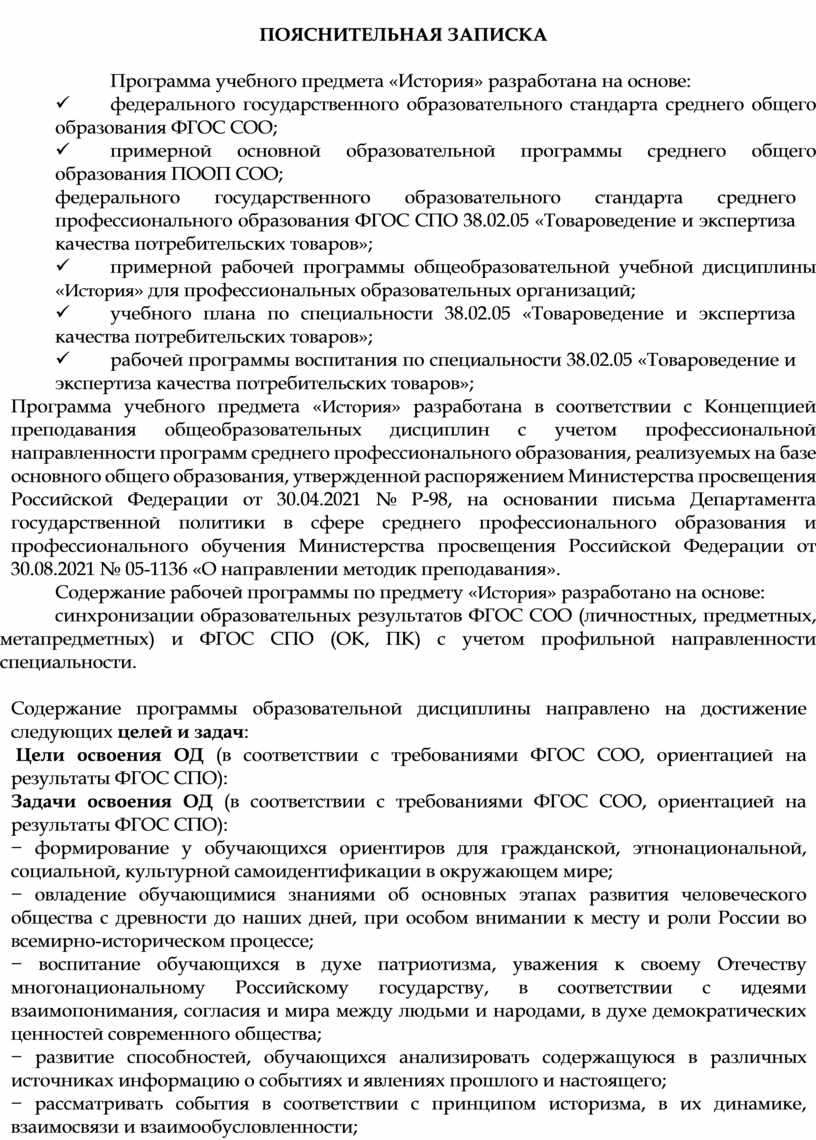 ПОЯСНИТЕЛЬНАЯ ЗАПИСКА

Программа учебного предмета «История» разработана на основе:
✓ федерального государственного образовательного стандарта среднего общего образования ФГОС СОО;
✓ примерной основной образовательной программы среднего общего образования ПООП СОО;
федерального государственного образовательного стандарта среднего профессионального образования ФГОС СПО 38.02.05 «Товароведение и экспертиза качества потребительских товаров»;
✓ примерной рабочей программы общеобразовательной учебной дисциплины «История» для профессиональных образовательных организаций;
✓ учебного плана по специальности 38.02.05 «Товароведение и экспертиза качества потребительских товаров»;
✓ рабочей программы воспитания по специальности 38.02.05 «Товароведение и экспертиза качества потребительских товаров»;
Программа учебного предмета «История» разработана в соответствии с Концепцией преподавания общеобразовательных дисциплин с учетом профессиональной направленности программ среднего профессионального образования, реализуемых на базе основного общего образования, утвержденной распоряжением Министерства просвещения Российской Федерации от 30.04.2021 № Р-98, на основании письма Департамента государственной политики в сфере среднего профессионального образования и профессионального обучения Министерства просвещения Российской Федерации от 30.08.2021 № 05-1136 «О направлении методик преподавания».
Содержание рабочей программы по предмету «История» разработано на основе:
синхронизации образовательных результатов ФГОС СОО (личностных, предметных, метапредметных) и ФГОС СПО (ОК, ПК) с учетом профильной направленности специальности.

Содержание программы образовательной дисциплины направлено на достижение следующих целей и задач:
Цели освоения ОД (в соответствии с требованиями ФГОС СОО, ориентацией на результаты ФГОС СПО):
Задачи освоения ОД (в соответствии с требованиями ФГОС СОО, ориентацией на результаты ФГОС СПО):
− формирование у обучающихся ориентиров для гражданской, этнонациональной, социальной, культурной самоидентификации в окружающем мире;
− овладение обучающимися знаниями об основных этапах развития человеческого общества с древности до наших дней, при особом внимании к месту и роли России во всемирно-историческом процессе;
− воспитание обучающихся в духе патриотизма, уважения к своему Отечеству многонациональному Российскому государству, в соответствии с идеями взаимопонимания, согласия и мира между людьми и народами, в духе демократических ценностей современного общества;
− развитие способностей, обучающихся анализировать содержащуюся в различных источниках информацию о событиях и явлениях прошлого и настоящего;
− рассматривать события в соответствии с принципом историзма, в их динамике, взаимосвязи и взаимообусловленности;